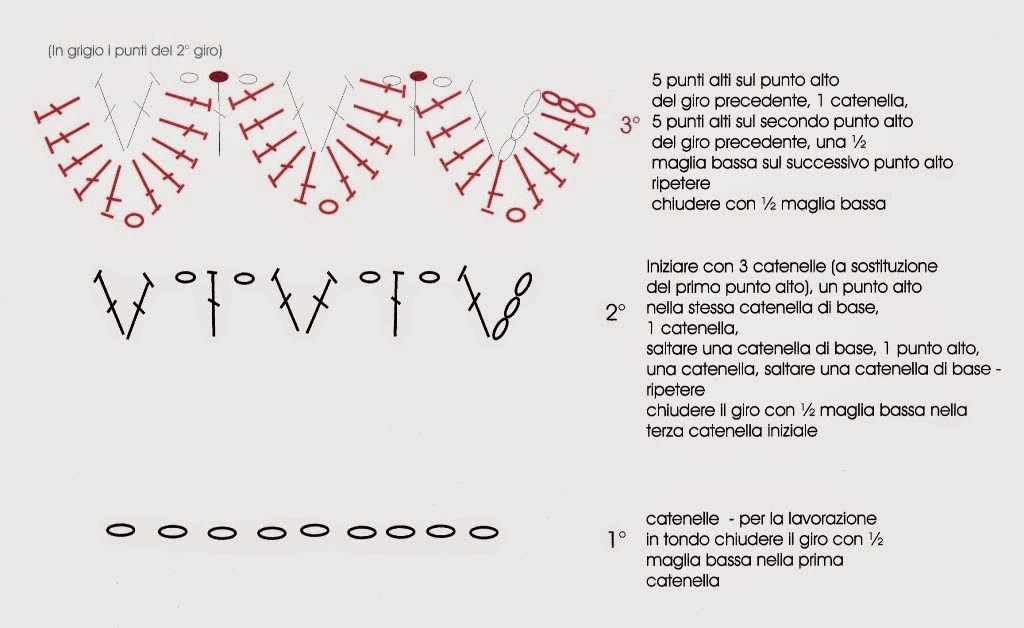 (In grigio i punti del 2° giro)

3°

5 punti alti sul punto alto del giro precedente, 1 catenella, 5 punti alti sul secondo punto alto del giro precedente, una ½ maglia bassa sul successivo punto alto ripetere
chiudere con ½ maglia bassa

2°

Iniziare con 3 catenelle (a sostituzione del primo punto alto), un punto alto nella stessa catenella di base, 1 catenella, saltare una catenella di base, 1 punto alto, una catenella, saltare una catenella di base - ripetere
chiudere il giro con ½ maglia bassa nella terza catenella iniziale

1°

catenelle - per la lavorazione in tondo chiudere il giro con ½ maglia bassa nella prima catenella